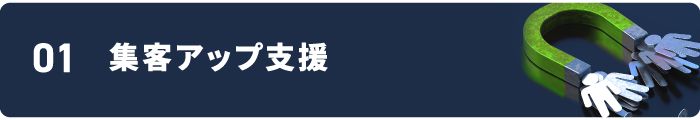 01 集客アップ支援